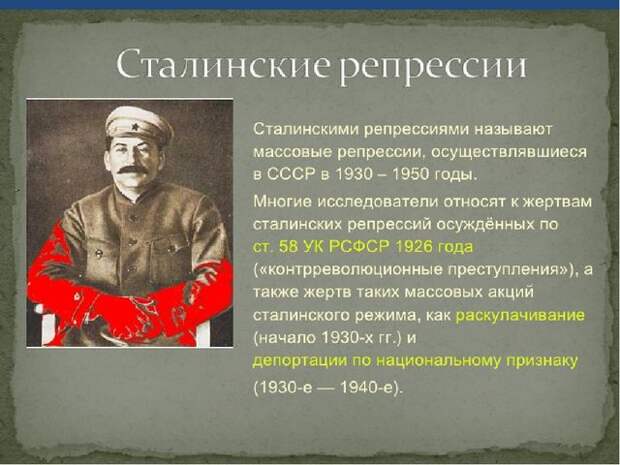 Сталинские репрессии

Сталинскими репрессиями называют массовые репрессии, осуществлявшиеся в СССР в 1930 – 1950 годы.

Многие исследователи относят к жертвам сталинских репрессий осуждённых по ст. 58 УК РСФСР 1926 года («контрреволюционные преступления»), а также жертв таких массовых акций сталинского режима, как раскулачивание (начало 1930-х гг.) и депортации по национальному признаку (1930-е — 1940-е).